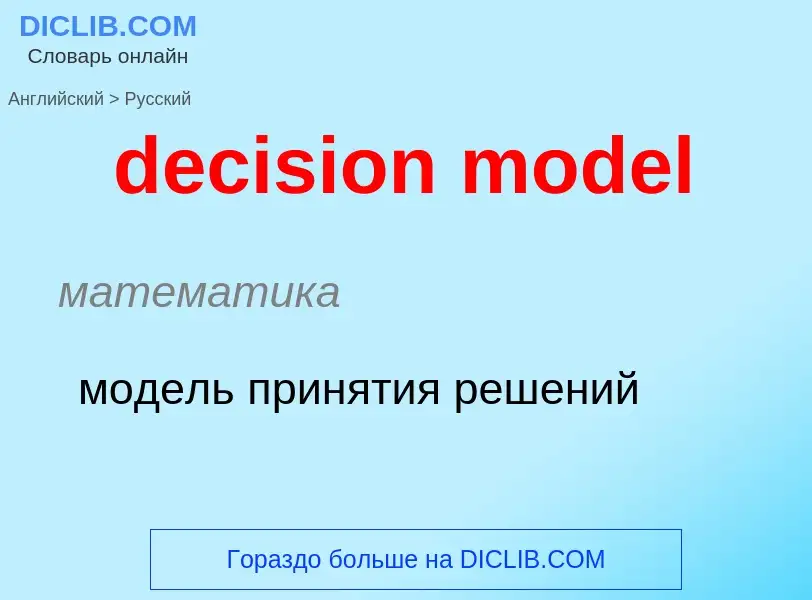 DICLIB.COM
Словарь онлайн

Английский > Русский

decision model

математика

модель принятия решений

Гораздо больше на DICLIB.COM